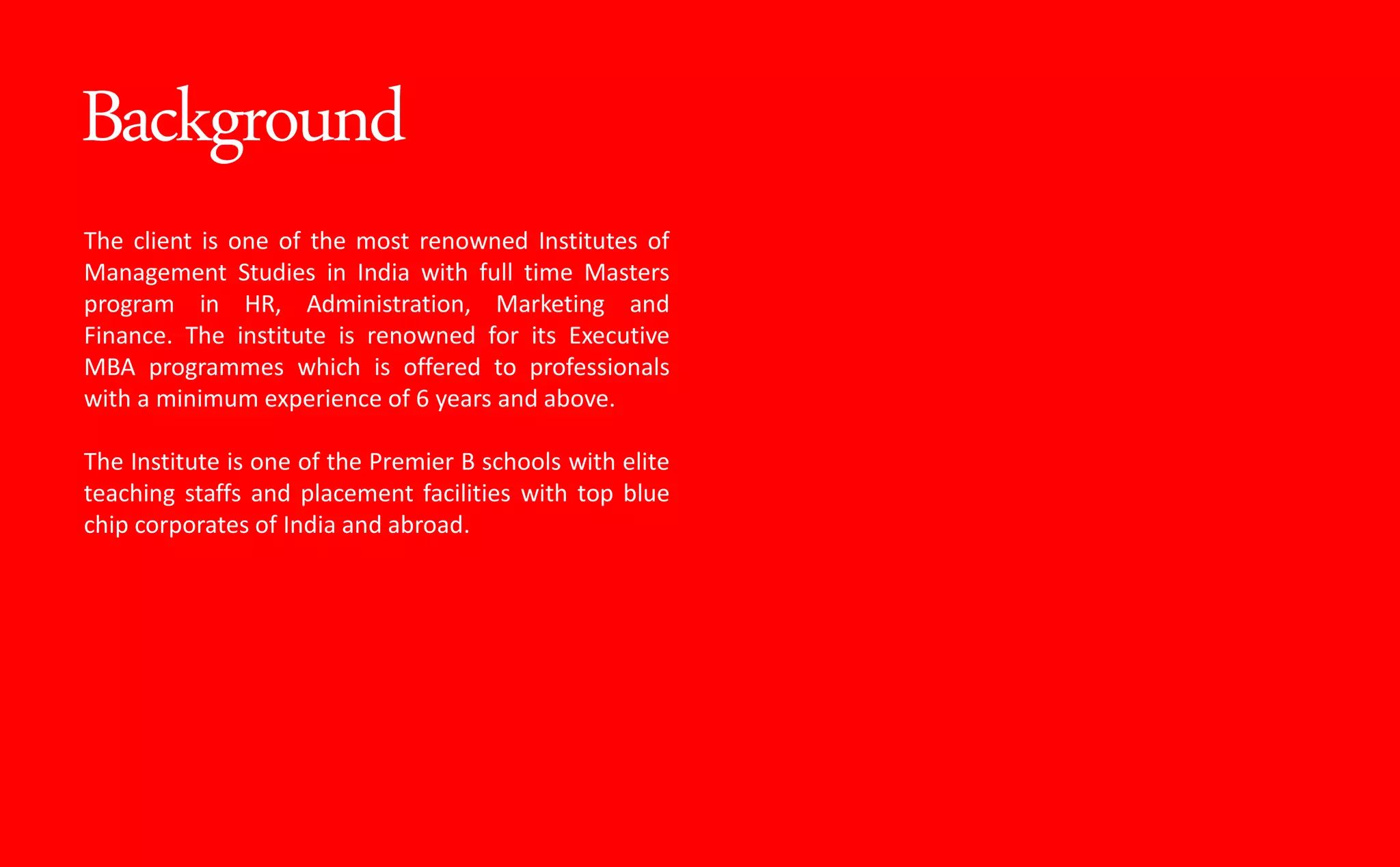 Background

The client is one of the most renowned Institutes of Management Studies in India with full time Masters program in HR, Administration, Marketing and Finance. The institute is renowned for its Executive MBA programmes which is offered to professionals with a minimum experience of 6 years and above.

The Institute is one of the Premier B schools with elite teaching staffs and placement facilities with top blue chip corporates of India and abroad.